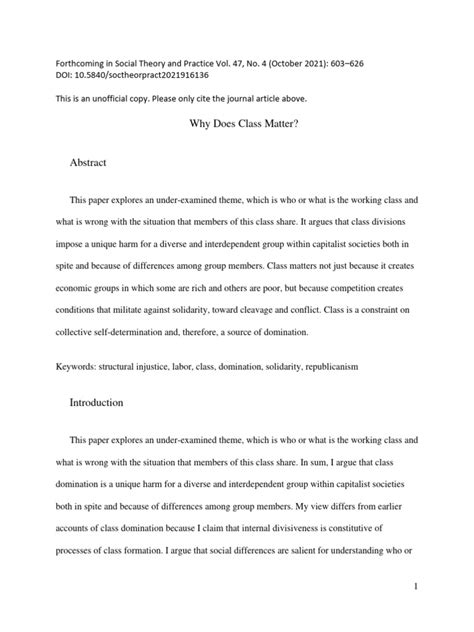 Forthcoming in Social Theory and Practice Vol. 47, No. 4 (October 2021): 603–626
DOI: 10.5840/soctheorpract2021916136

This is an unofficial copy. Please only cite the journal article above.

Why Does Class Matter?

Abstract

This paper explores an under-examined theme, which is who or what is the working class and what is wrong with the situation that members of this class share. It argues that class divisions impose a unique harm for a diverse and interdependent group within capitalist societies both in spite and because of differences among group members. Class matters not just because it creates economic groups in which some are rich and others are poor, but because competition creates conditions that militate against solidarity, toward cleavage and conflict. Class is a constraint on collective self-determination and, therefore, a source of domination.

Keywords: structural injustice, labor, class, domination, solidarity, republicanism

Introduction

This paper explores an under-examined theme, which is who or what is the working class and what is wrong with the situation that members of this class share. In sum, I argue that class domination is a unique harm for a diverse and interdependent group within capitalist societies both in spite and because of differences among group members. My view differs from earlier accounts of class domination because I claim that internal divisiveness is constitutive of processes of class formation. I argue that social differences are salient for understanding who or

1